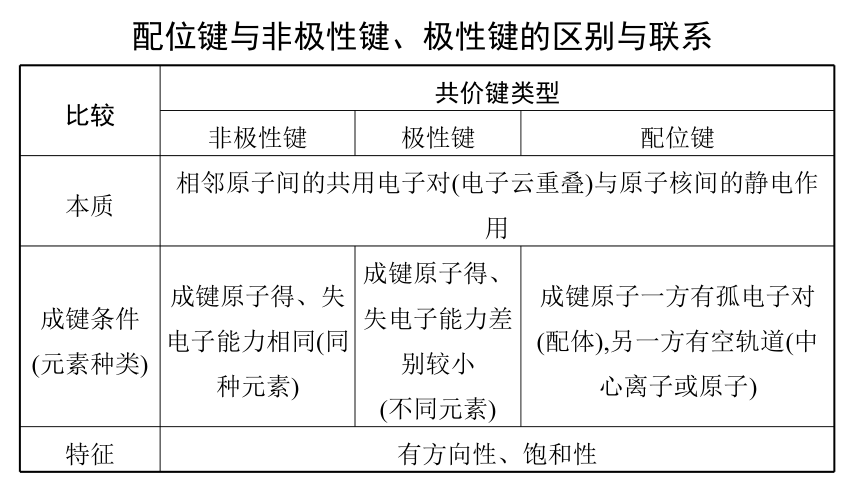 配位键与非极性键、极性键的区别与联系

| 比较 | 共价键类型 | | |
|---|---|---|---|
| | 非极性键 | 极性键 | 配位键 |
| 本质 | 相邻原子间的共用电子对(电子云重叠)与原子核间的静电作用 | | |
| 成键条件(元素种类) | 成键原子得、失电子能力相同(同种元素) | 成键原子得、失电子能力差别较小(不同元素) | 成键原子一方有孤电子对(配体),另一方有空轨道(中心离子或原子) |
| 特征 | 有方向性、饱和性 | | |